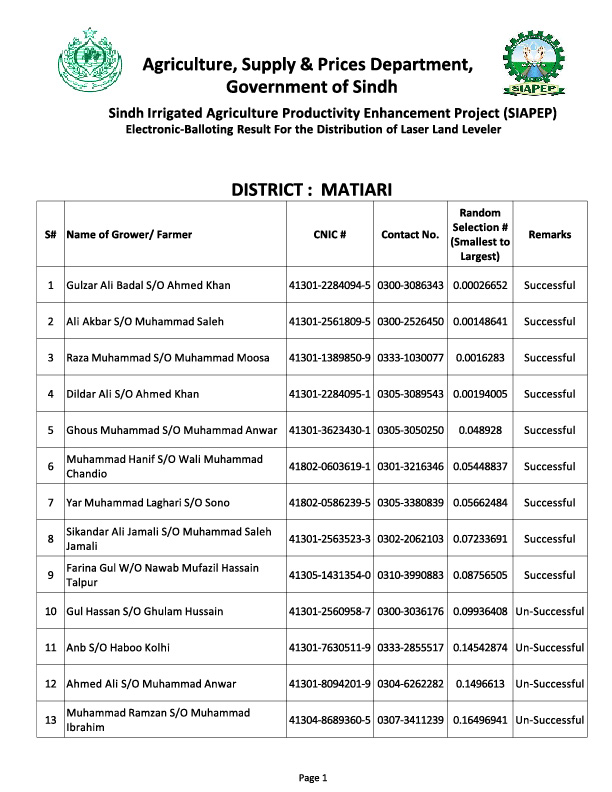 Agriculture, Supply & Prices Department, Government of Sindh

SIAPEP

Sindh Irrigated Agriculture Productivity Enhancement Project (SIAPEP)
Electronic-Balloting Result For the Distribution of Laser Land Leveler

DISTRICT : MATIARI

| S# | Name of Grower/ Farmer | CNIC # | Contact No. | Random Selection # (Smallest to Largest) | Remarks |
|---|---|---|---|---|---|
| 1 | Gulzar Ali Badal S/O Ahmed Khan | 41301-2284094-5 | 0300-3086343 | 0.00026652 | Successful |
| 2 | Ali Akbar S/O Muhammad Saleh | 41301-2561809-5 | 0300-2526450 | 0.00148641 | Successful |
| 3 | Raza Muhammad S/O Muhammad Moosa | 41301-1389850-9 | 0333-1030077 | 0.0016283 | Successful |
| 4 | Dildar Ali S/O Ahmed Khan | 41301-2284095-1 | 0305-3089543 | 0.00194005 | Successful |
| 5 | Ghous Muhammad S/O Muhammad Anwar | 41301-3623430-1 | 0305-3050250 | 0.048928 | Successful |
| 6 | Muhammad Hanif S/O Wali Muhammad Chandio | 41802-0603619-1 | 0301-3216346 | 0.05448837 | Successful |
| 7 | Yar Muhammad Laghari S/O Sono | 41802-0586239-5 | 0305-3380839 | 0.05662484 | Successful |
| 8 | Sikandar Ali Jamali S/O Muhammad Saleh Jamali | 41301-2563523-3 | 0302-2062103 | 0.07233691 | Successful |
| 9 | Farina Gul W/O Nawab Mufazil Hassain Talpur | 41305-1431354-0 | 0310-3990883 | 0.08756505 | Successful |
| 10 | Gul Hassan S/O Ghulam Hussain | 41301-2560958-7 | 0300-3036176 | 0.09936408 | Un-Successful |
| 11 | Anb S/O Haboo Kolhi | 41301-7630511-9 | 0333-2855517 | 0.14542874 | Un-Successful |
| 12 | Ahmed Ali S/O Muhammad Anwar | 41301-8094201-9 | 0304-6262282 | 0.1496613 | Un-Successful |
| 13 | Muhammad Ramzan S/O Muhammad Ibrahim | 41304-8689360-5 | 0307-3411239 | 0.16496941 | Un-Successful |

Page 1